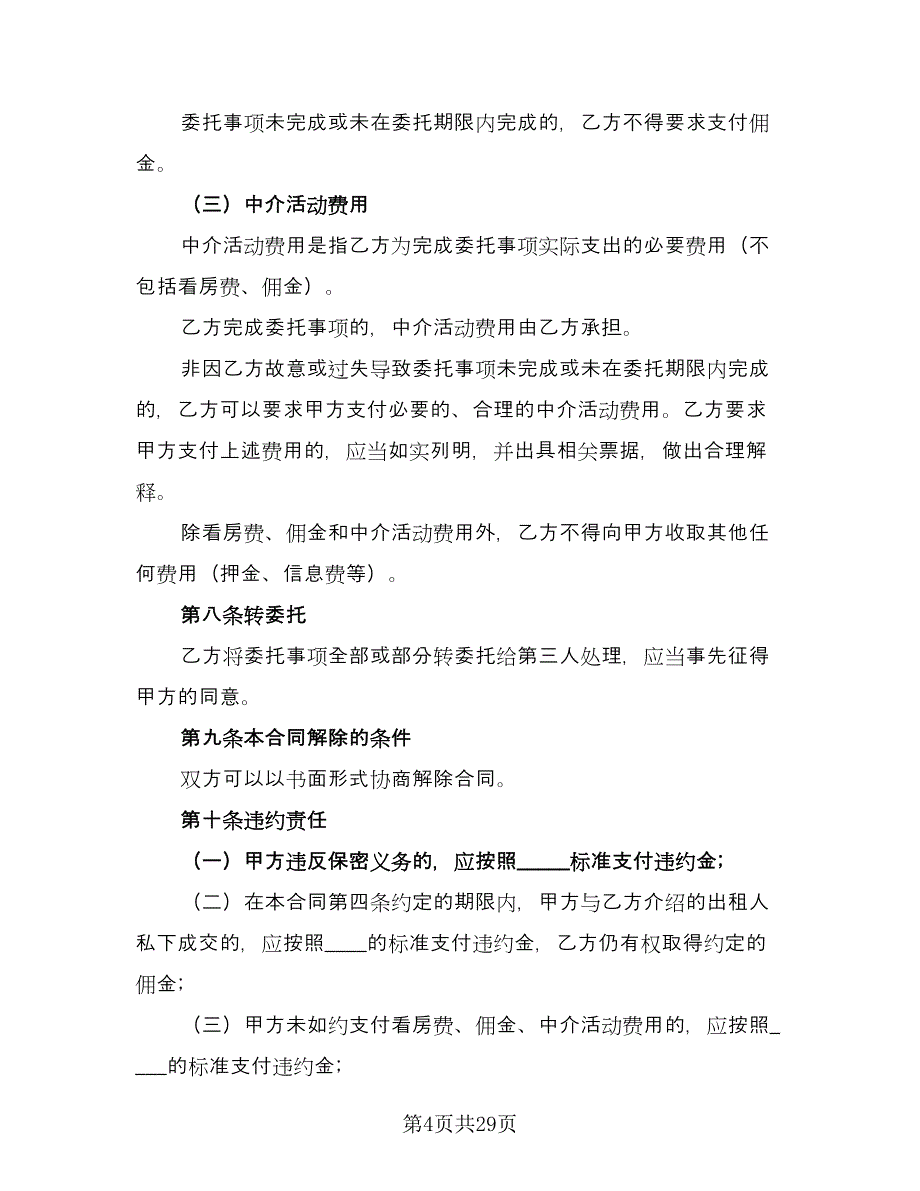 委托事项未完成或未在委托期限内完成的，乙方不得要求支付佣金。

（三）中介活动费用

中介活动费用是指乙方为完成委托事项实际支出的必要费用（不包括看房费、佣金）。

乙方完成委托事项的，中介活动费用由乙方承担。

非因乙方故意或过失导致委托事项未完成或未在委托期限内完成的，乙方可以要求甲方支付必要的、合理的中介活动费用。乙方要求甲方支付上述费用的，应当如实列明，并出具相关票据，做出合理解释。

除看房费、佣金和中介活动费用外，乙方不得向甲方收取其他任何费用（押金、信息费等）。

第八条转委托

乙方将委托事项全部或部分转委托给第三人处理，应当事先征得甲方的同意。

第九条本合同解除的条件

双方可以以书面形式协商解除合同。

第十条违约责任

（一）甲方违反保密义务的，应按照_____标准支付违约金；

（二）在本合同第四条约定的期限内，甲方与乙方介绍的出租人私下成交的，应按照____的标准支付违约金，乙方仍有权取得约定的佣金；

（三）甲方未如约支付看房费、佣金、中介活动费用的，应按照____的标准支付违约金；

第4页共29页